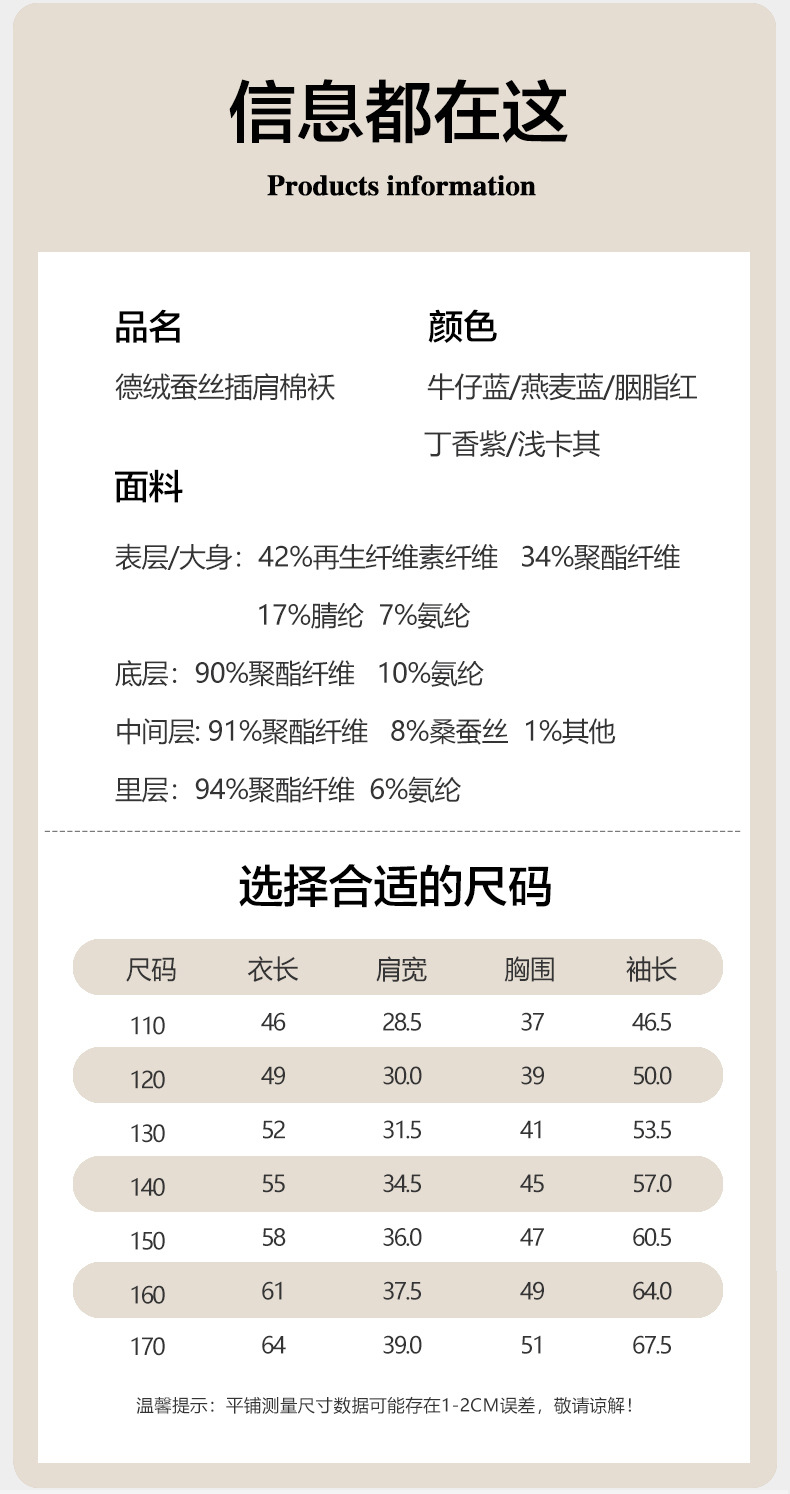 信息都在这

Products information

品名

德绒蚕丝插肩棉袄

颜色

牛仔蓝/燕麦蓝/胭脂红
丁香紫/浅卡其

面料

表层/大身：42%再生纤维素纤维 34%聚酯纤维 17%腈纶 7%氨纶

底层：90%聚酯纤维 10%氨纶

中间层: 91%聚酯纤维 8%桑蚕丝 1%其他

里层：94%聚酯纤维 6%氨纶

选择合适的尺码

| 尺码 | 衣长 | 肩宽 | 胸围 | 袖长 |
|---|---|---|---|---|
| 110 | 46 | 28.5 | 37 | 46.5 |
| 120 | 49 | 30.0 | 39 | 50.0 |
| 130 | 52 | 31.5 | 41 | 53.5 |
| 140 | 55 | 34.5 | 45 | 57.0 |
| 150 | 58 | 36.0 | 47 | 60.5 |
| 160 | 61 | 37.5 | 49 | 64.0 |
| 170 | 64 | 39.0 | 51 | 67.5 |

温馨提示：平铺测量尺寸数据可能存在1-2CM误差，敬请谅解！